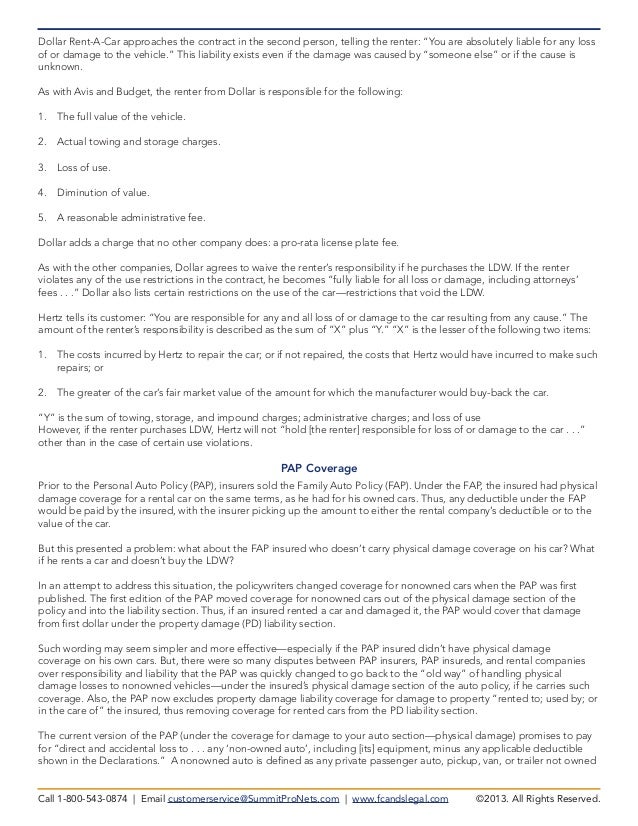 Dollar Rent-A-Car approaches the contract in the second person, telling the renter: "You are absolutely liable for any loss of or damage to the vehicle." This liability exists even if the damage was caused by "someone else" or if the cause is unknown.

As with Avis and Budget, the renter from Dollar is responsible for the following:

1. The full value of the vehicle.

2. Actual towing and storage charges.

3. Loss of use.

4. Diminution of value.

5. A reasonable administrative fee.

Dollar adds a charge that no other company does: a pro-rata license plate fee.

As with the other companies, Dollar agrees to waive the renter's responsibility if he purchases the LDW. If the renter violates any of the use restrictions in the contract, he becomes "fully liable for all loss or damage, including attorneys' fees . . ." Dollar also lists certain restrictions on the use of the car—restrictions that void the LDW.

Hertz tells its customer: "You are responsible for any and all loss of or damage to the car resulting from any cause." The amount of the renter's responsibility is described as the sum of "X" plus "Y." "X" is the lesser of the following two items:

1. The costs incurred by Hertz to repair the car; or if not repaired, the costs that Hertz would have incurred to make such repairs; or

2. The greater of the car's fair market value of the amount for which the manufacturer would buy-back the car.

"Y" is the sum of towing, storage, and impound charges; administrative charges; and loss of use
However, if the renter purchases LDW, Hertz will not "hold [the renter] responsible for loss of or damage to the car . . ." other than in the case of certain use violations.

PAP Coverage

Prior to the Personal Auto Policy (PAP), insurers sold the Family Auto Policy (FAP). Under the FAP, the insured had physical damage coverage for a rental car on the same terms, as he had for his owned cars. Thus, any deductible under the FAP would be paid by the insured, with the insurer picking up the amount to either the rental company's deductible or to the value of the car.

But this presented a problem: what about the FAP insured who doesn't carry physical damage coverage on his car? What if he rents a car and doesn't buy the LDW?

In an attempt to address this situation, the policywriters changed coverage for nonowned cars when the PAP was first published. The first edition of the PAP moved coverage for nonowned cars out of the physical damage section of the policy and into the liability section. Thus, if an insured rented a car and damaged it, the PAP would cover that damage from first dollar under the property damage (PD) liability section.

Such wording may seem simpler and more effective—especially if the PAP insured didn't have physical damage coverage on his own cars. But, there were so many disputes between PAP insurers, PAP insureds, and rental companies over responsibility and liability that the PAP was quickly changed to go back to the "old way" of handling physical damage losses to nonowned vehicles—under the insured's physical damage section of the auto policy, if he carries such coverage. Also, the PAP now excludes property damage liability coverage for damage to property "rented to; used by; or in the care of" the insured, thus removing coverage for rented cars from the PD liability section.

The current version of the PAP (under the coverage for damage to your auto section—physical damage) promises to pay for "direct and accidental loss to . . . any 'non-owned auto', including [its] equipment, minus any applicable deductible shown in the Declarations." A nonowned auto is defined as any private passenger auto, pickup, van, or trailer not owned

Call 1-800-543-0874 | Email customerservice@SummitProNets.com | www.fcandslegal.com ©2013. All Rights Reserved.